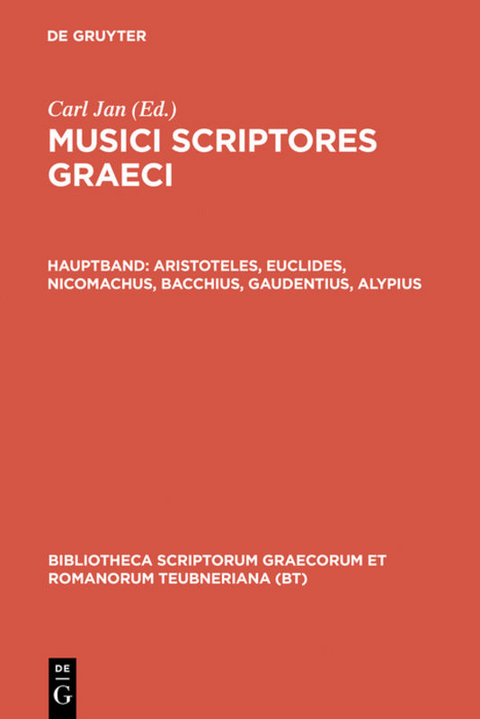 DE GRUYTER

Carl Jan (Ed.)
MUSICI SCRIPTORES GRAECI

HAUPTBAND: ARISTOTELES, EUCLIDES, NICOMACHUS, BACCHIUS, GAUDENTIUS, ALYPIUS

BIBLIOTHECA SCRIPTORUM GRAECORUM ET ROMANORUM TEUBNERIANA (BT)

DE
G